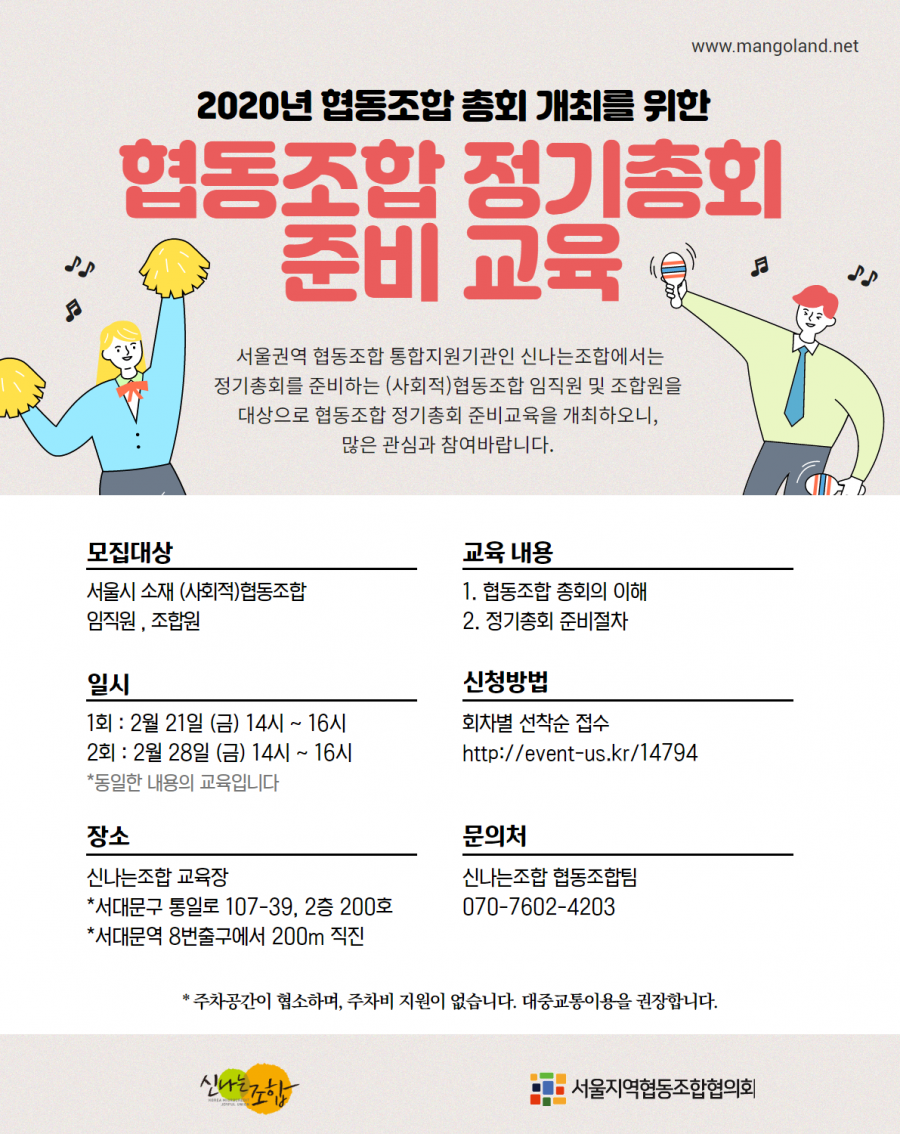 www.mangoland.net

2020년 협동조합 총회 개최를 위한

협동조합 정기총회 준비 교육

서울권역 협동조합 통합지원기관인 신나는조합에서는 정기총회를 준비하는 (사회적)협동조합 임직원 및 조합원을 대상으로 협동조합 정기총회 준비교육을 개최하오니, 많은 관심과 참여바랍니다.

모집대상

서울시 소재 (사회적)협동조합
임직원 , 조합원

일시

1회 : 2월 21일 (금) 14시 ~ 16시
2회 : 2월 28일 (금) 14시 ~ 16시
*동일한 내용의 교육입니다

장소

신나는조합 교육장
*서대문구 통일로 107-39, 2층 200호
*서대문역 8번출구에서 200m 직진

교육 내용

1. 협동조합 총회의 이해
2. 정기총회 준비절차

신청방법

회차별 선착순 접수
http://event-us.kr/14794

문의처

신나는조합 협동조합팀
070-7602-4203

* 주차공간이 협소하며, 주차비 지원이 없습니다. 대중교통이용을 권장합니다.

신나는조합

서울지역협동조합협의회